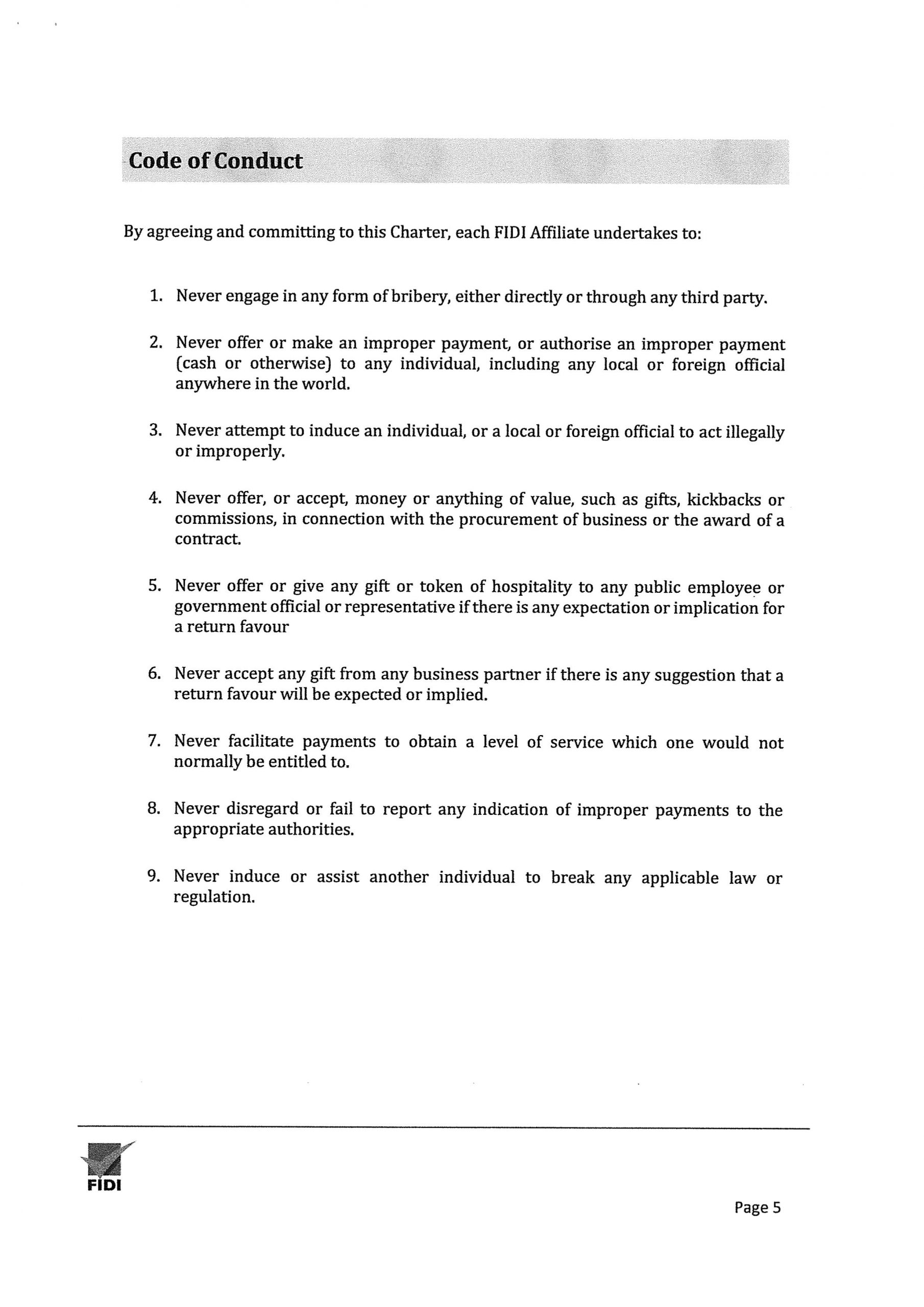 Code of Conduct

By agreeing and committing to this Charter, each FIDI Affiliate undertakes to:

1. Never engage in any form of bribery, either directly or through any third party.

2. Never offer or make an improper payment, or authorise an improper payment (cash or otherwise) to any individual, including any local or foreign official anywhere in the world.

3. Never attempt to induce an individual, or a local or foreign official to act illegally or improperly.

4. Never offer, or accept, money or anything of value, such as gifts, kickbacks or commissions, in connection with the procurement of business or the award of a contract.

5. Never offer or give any gift or token of hospitality to any public employee or government official or representative if there is any expectation or implication for a return favour

6. Never accept any gift from any business partner if there is any suggestion that a return favour will be expected or implied.

7. Never facilitate payments to obtain a level of service which one would not normally be entitled to.

8. Never disregard or fail to report any indication of improper payments to the appropriate authorities.

9. Never induce or assist another individual to break any applicable law or regulation.

FIDI

Page 5